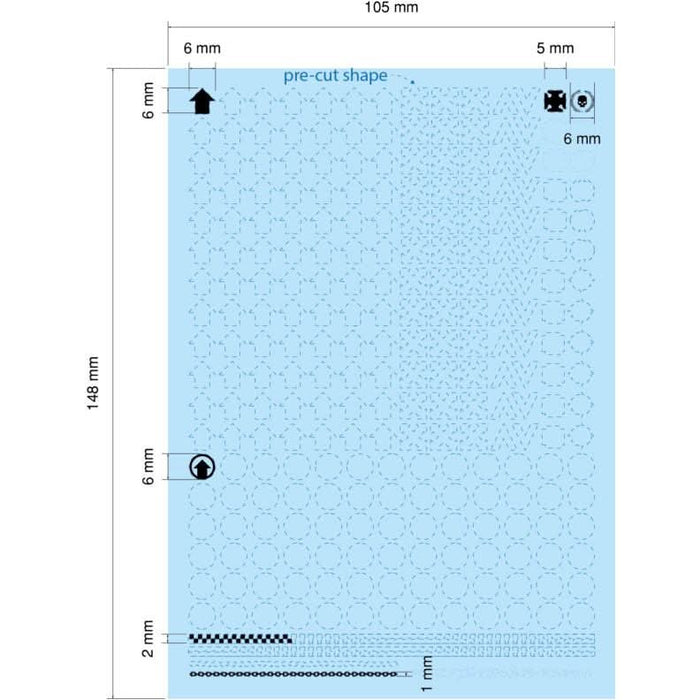 105 mm

6 mm

5 mm

pre-cut shape

6 mm

6 mm

148 mm

6 mm

2 mm

1 mm